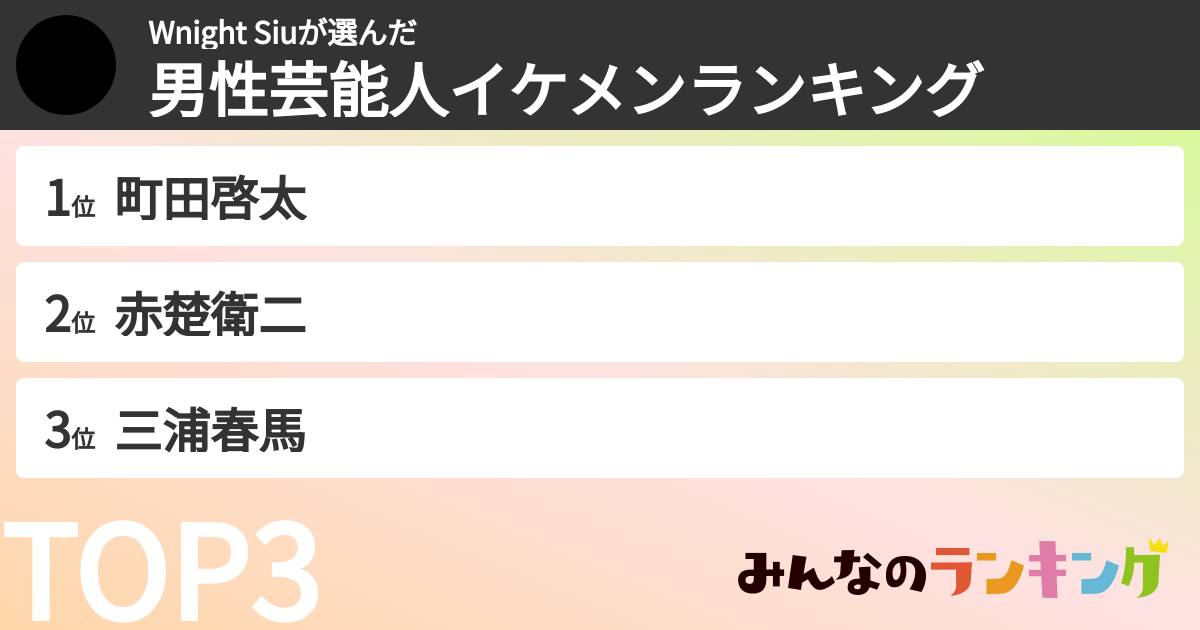 Wnight Siuが選んだ
男性芸能人イケメンランキング

1位 町田啓太

2位 赤楚衛二

3位 三浦春馬

TOP3

みんなのランキング